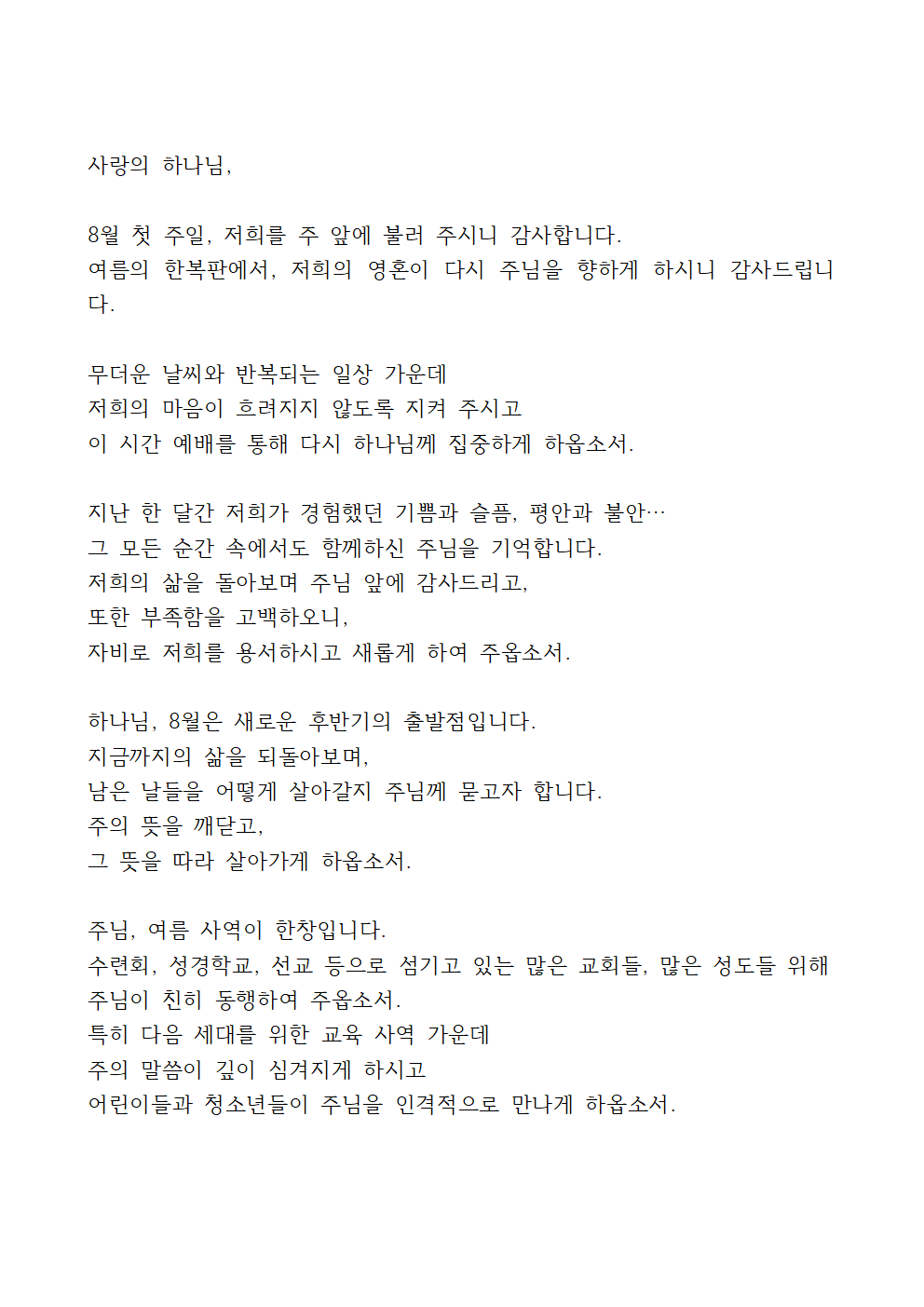 사랑의 하나님,

8월 첫 주일, 저희를 주 앞에 불러 주시니 감사합니다.
여름의 한복판에서, 저희의 영혼이 다시 주님을 향하게 하시니 감사드립니다.

무더운 날씨와 반복되는 일상 가운데
저희의 마음이 흐려지지 않도록 지켜 주시고
이 시간 예배를 통해 다시 하나님께 집중하게 하옵소서.

지난 한 달간 저희가 경험했던 기쁨과 슬픔, 평안과 불안…
그 모든 순간 속에서도 함께하신 주님을 기억합니다.
저희의 삶을 돌아보며 주님 앞에 감사드리고,
또한 부족함을 고백하오니,
자비로 저희를 용서하시고 새롭게 하여 주옵소서.

하나님, 8월은 새로운 후반기의 출발점입니다.
지금까지의 삶을 되돌아보며,
남은 날들을 어떻게 살아갈지 주님께 묻고자 합니다.
주의 뜻을 깨닫고,
그 뜻을 따라 살아가게 하옵소서.

주님, 여름 사역이 한창입니다.
수련회, 성경학교, 선교 등으로 섬기고 있는 많은 교회들, 많은 성도들 위해
주님이 친히 동행하여 주옵소서.
특히 다음 세대를 위한 교육 사역 가운데
주의 말씀이 깊이 심겨지게 하시고
어린이들과 청소년들이 주님을 인격적으로 만나게 하옵소서.